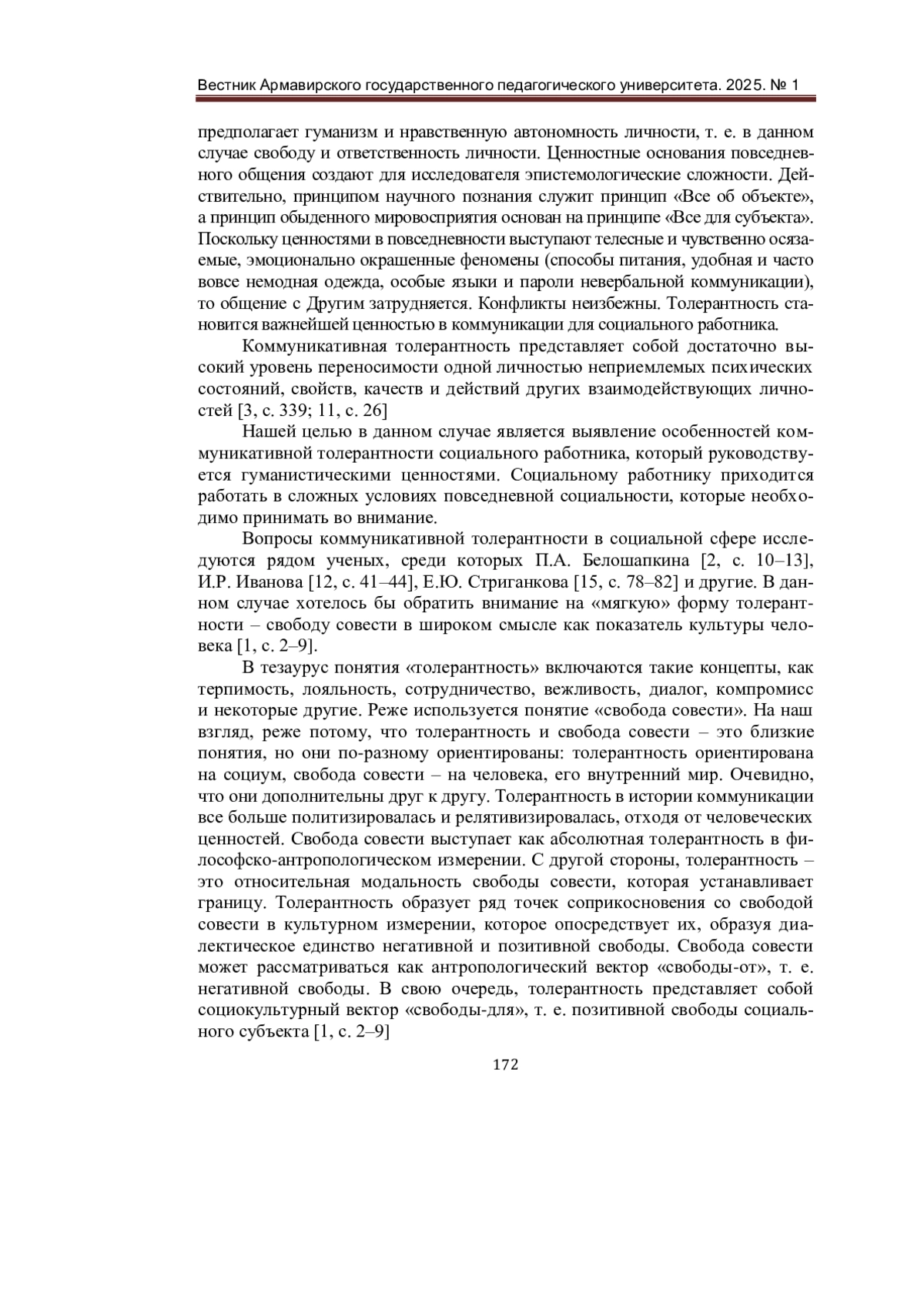 Вестник Армавирского государственного педагогического университета. 2025. № 1

предполагает гуманизм и нравственную автономность личности, т. е. в данном случае свободу и ответственность личности. Ценностные основания повседневного общения создают для исследователя эпистемологические сложности. Действительно, принципом научного познания служит принцип «Все об объекте», а принцип обыденного мировосприятия основан на принципе «Все для субъекта». Поскольку ценностями в повседневности выступают телесные и чувственно осязаемые, эмоционально окрашенные феномены (способы питания, удобная и часто вовсе немодная одежда, особые языки и пароли невербальной коммуникации), то общение с Другим затрудняется. Конфликты неизбежны. Толерантность становится важнейшей ценностью в коммуникации для социального работника.

Коммуникативная толерантность представляет собой достаточно высокий уровень переносимости одной личностью неприемлемых психических состояний, свойств, качеств и действий других взаимодействующих личностей [3, с. 339; 11, с. 26]

Нашей целью в данном случае является выявление особенностей коммуникативной толерантности социального работника, который руководствуется гуманистическими ценностями. Социальному работнику приходится работать в сложных условиях повседневной социальности, которые необходимо принимать во внимание.

Вопросы коммуникативной толерантности в социальной сфере исследуются рядом ученых, среди которых П.А. Белошапкина [2, с. 10–13], И.Р. Иванова [12, с. 41–44], Е.Ю. Стриганкова [15, с. 78–82] и другие. В данном случае хотелось бы обратить внимание на «мягкую» форму толерантности – свободу совести в широком смысле как показатель культуры человека [1, с. 2–9].

В тезаурус понятия «толерантность» включаются такие концепты, как терпимость, лояльность, сотрудничество, вежливость, диалог, компромисс и некоторые другие. Реже используется понятие «свобода совести». На наш взгляд, реже потому, что толерантность и свобода совести – это близкие понятия, но они по-разному ориентированы: толерантность ориентирована на социум, свобода совести – на человека, его внутренний мир. Очевидно, что они дополнительны друг к другу. Толерантность в истории коммуникации все больше политизировалась и релятивизировалась, отходя от человеческих ценностей. Свобода совести выступает как абсолютная толерантность в философско-антропологическом измерении. С другой стороны, толерантность – это относительная модальность свободы совести, которая устанавливает границу. Толерантность образует ряд точек соприкосновения со свободой совести в культурном измерении, которое опосредствует их, образуя диалектическое единство негативной и позитивной свободы. Свобода совести может рассматриваться как антропологический вектор «свободы-от», т. е. негативной свободы. В свою очередь, толерантность представляет собой социокультурный вектор «свободы-для», т. е. позитивной свободы социального субъекта [1, с. 2–9]

172